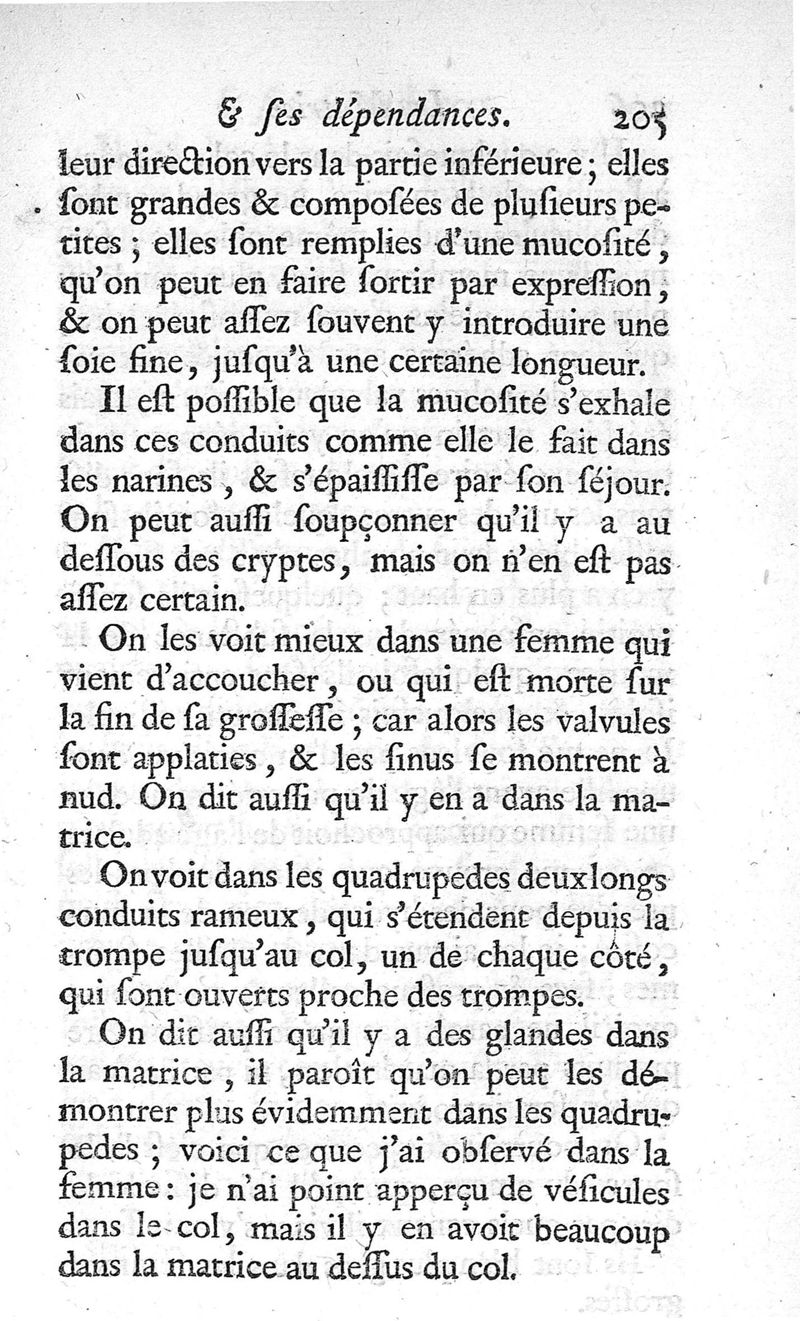 & ſes dépendances. 205

leur direction vers la partie inférieure ; elles ſont grandes & compoſées de pluſieurs petites ; elles ſont remplies d'une mucoſité, qu'on peut en faire ſortir par expreſſion, & on peut aſſez ſouvent y introduire une ſoie fine, juſqu'à une certaine longueur.

Il eſt poſſible que la mucoſité s'exhale dans ces conduits comme elle le fait dans les narines, & s'épaiſſiſſe par ſon ſéjour. On peut auſſi ſoupçonner qu'il y a au deſſous des cryptes, mais on n'en eſt pas aſſez certain.

On les voit mieux dans une femme qui vient d'accoucher, ou qui eſt morte ſur la fin de ſa groſſeſſe ; car alors les valvules ſont applaties, & les ſinus ſe montrent à nud. On dit auſſi qu'il y en a dans la matrice.

On voit dans les quadrupedes deux longs conduits rameux, qui s'étendent depuis la trompe juſqu'au col, un de chaque côté, qui ſont ouverts proche des trompes.

On dit auſſi qu'il y a des glandes dans la matrice, il paroît qu'on peut les démontrer plus évidemment dans les quadrupedes ; voici ce que j'ai obſervé dans la femme : je n'ai point apperçu de véſicules dans le col, mais il y en avoit beaucoup dans la matrice au deſſus du col.